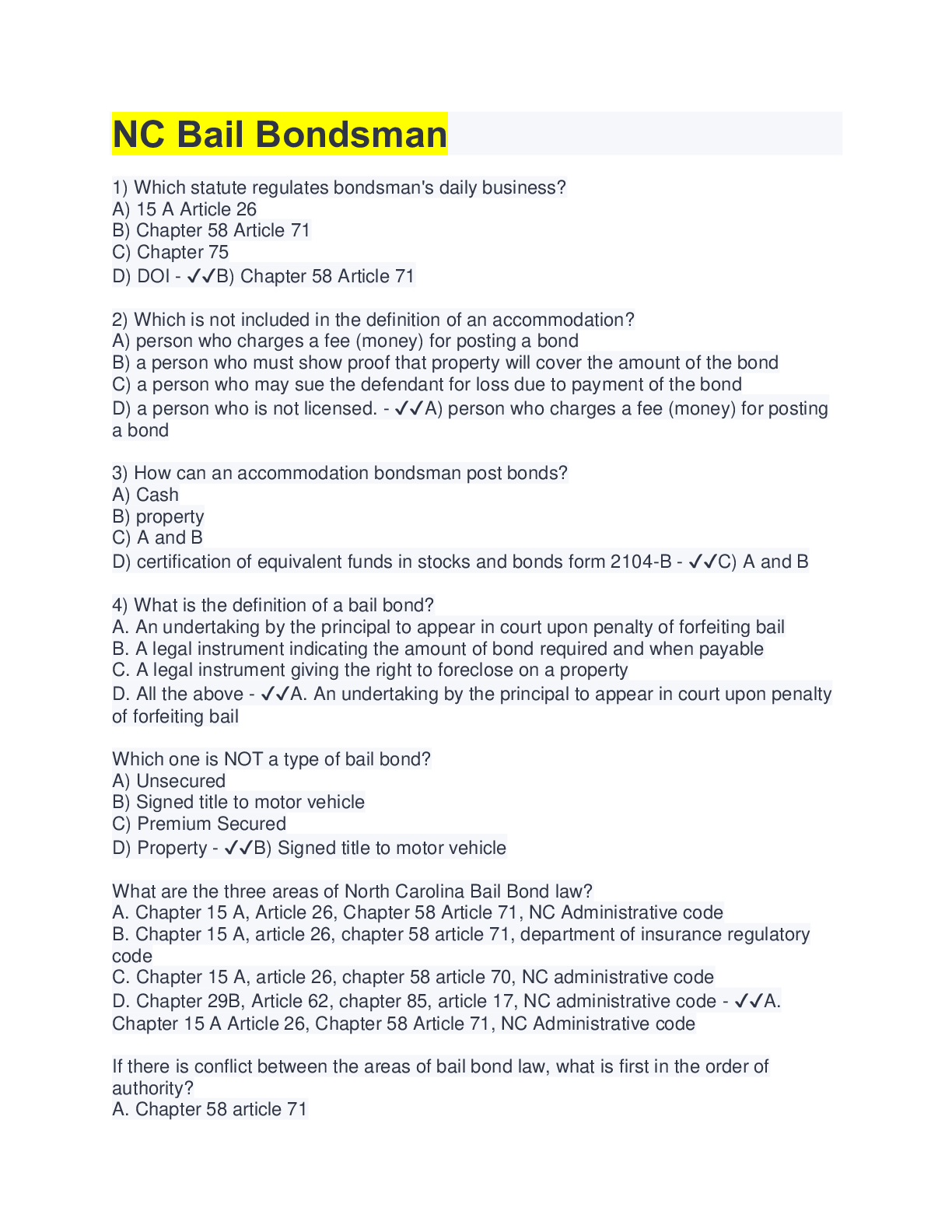 NC Bail Bondsman

1) Which statute regulates bondsman's daily business?
A) 15 A Article 26
B) Chapter 58 Article 71
C) Chapter 75
D) DOI - ✓✓B) Chapter 58 Article 71

2) Which is not included in the definition of an accommodation?
A) person who charges a fee (money) for posting a bond
B) a person who must show proof that property will cover the amount of the bond
C) a person who may sue the defendant for loss due to payment of the bond
D) a person who is not licensed. - ✓✓A) person who charges a fee (money) for posting a bond

3) How can an accommodation bondsman post bonds?
A) Cash
B) property
C) A and B
D) certification of equivalent funds in stocks and bonds form 2104-B - ✓✓C) A and B

4) What is the definition of a bail bond?
A. An undertaking by the principal to appear in court upon penalty of forfeiting bail
B. A legal instrument indicating the amount of bond required and when payable
C. A legal instrument giving the right to foreclose on a property
D. All the above - ✓✓A. An undertaking by the principal to appear in court upon penalty of forfeiting bail

Which one is NOT a type of bail bond?
A) Unsecured
B) Signed title to motor vehicle
C) Premium Secured
D) Property - ✓✓B) Signed title to motor vehicle

What are the three areas of North Carolina Bail Bond law?
A. Chapter 15 A, Article 26, Chapter 58 Article 71, NC Administrative code
B. Chapter 15 A, article 26, chapter 58 article 71, department of insurance regulatory code
C. Chapter 15 A, article 26, chapter 58 article 70, NC administrative code
D. Chapter 29B, Article 62, chapter 85, article 17, NC administrative code - ✓✓A. Chapter 15 A Article 26, Chapter 58 Article 71, NC Administrative code

If there is conflict between the areas of bail bond law, what is first in the order of authority?
A. Chapter 58 article 71